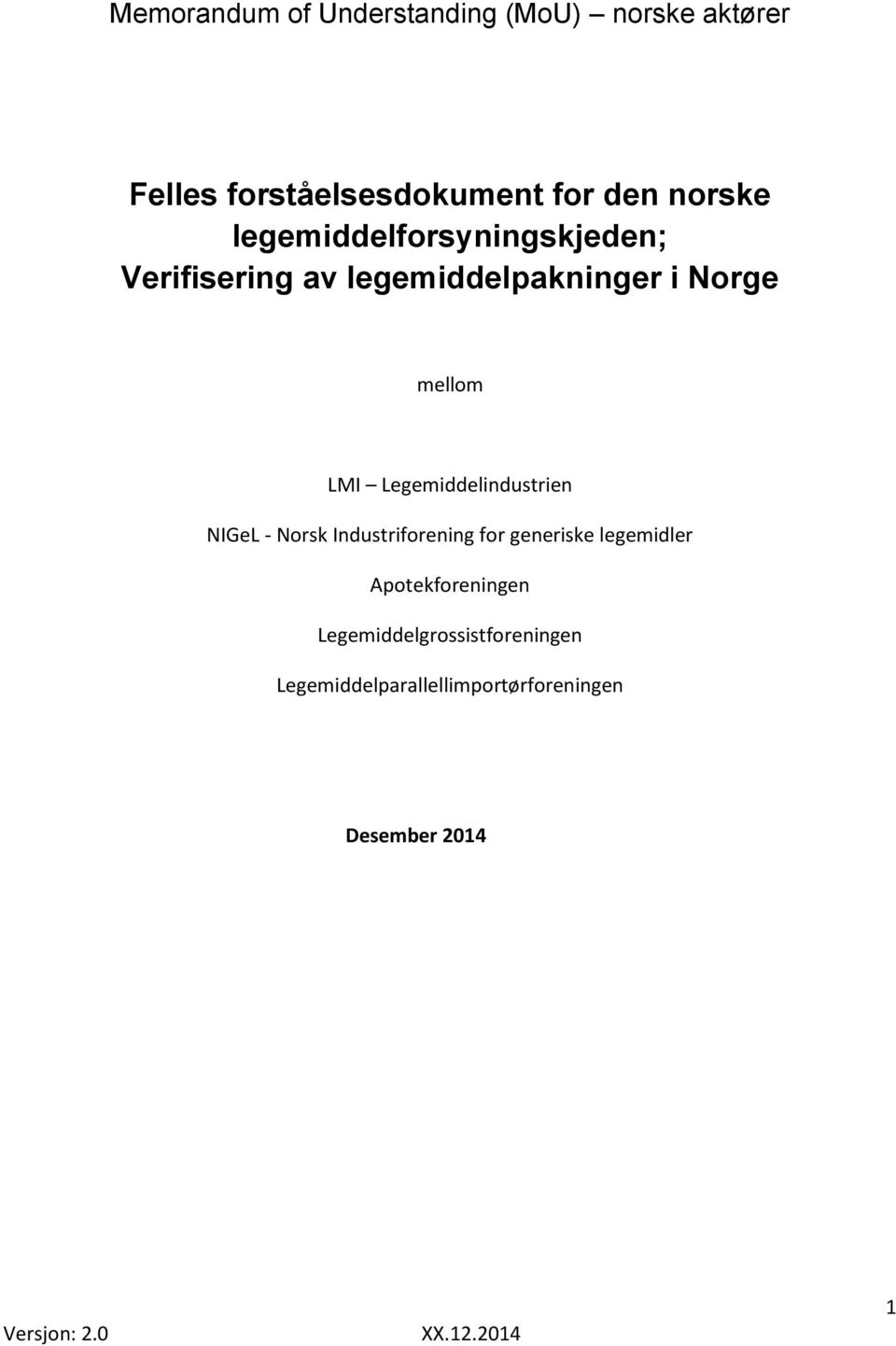 Memorandum of Understanding (MoU) – norske aktører

Felles forståelsesdokument for den norske legemiddelforsyningskjeden; Verifisering av legemiddelpakninger i Norge

mellom

LMI – Legemiddelindustrien

NIGeL - Norsk Industriforening for generiske legemidler

Apotekforeningen

Legemiddelgrossistforeningen

Legemiddelparallellimportørforeningen

Desember 2014

1

Versjon: 2.0 XX.12.2014